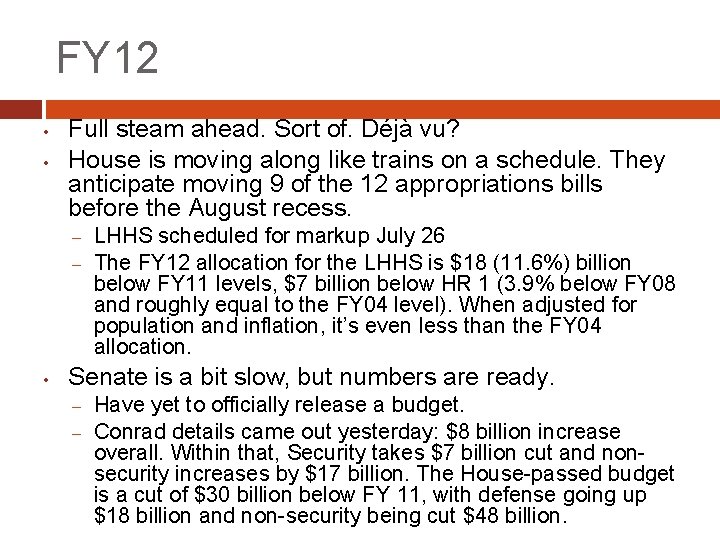 FY12

• Full steam ahead. Sort of. Déjà vu?

• House is moving along like trains on a schedule. They anticipate moving 9 of the 12 appropriations bills before the August recess.

- LHHS scheduled for markup July 26
- The FY12 allocation for the LHHS is $18 (11.6%) billion below FY11 levels, $7 billion below HR 1 (3.9% below FY08 and roughly equal to the FY04 level). When adjusted for population and inflation, it's even less than the FY04 allocation.

• Senate is a bit slow, but numbers are ready.

- Have yet to officially release a budget.
- Conrad details came out yesterday: $8 billion increase overall. Within that, Security takes $7 billion cut and non-security increases by $17 billion. The House-passed budget is a cut of $30 billion below FY 11, with defense going up $18 billion and non-security being cut $48 billion.